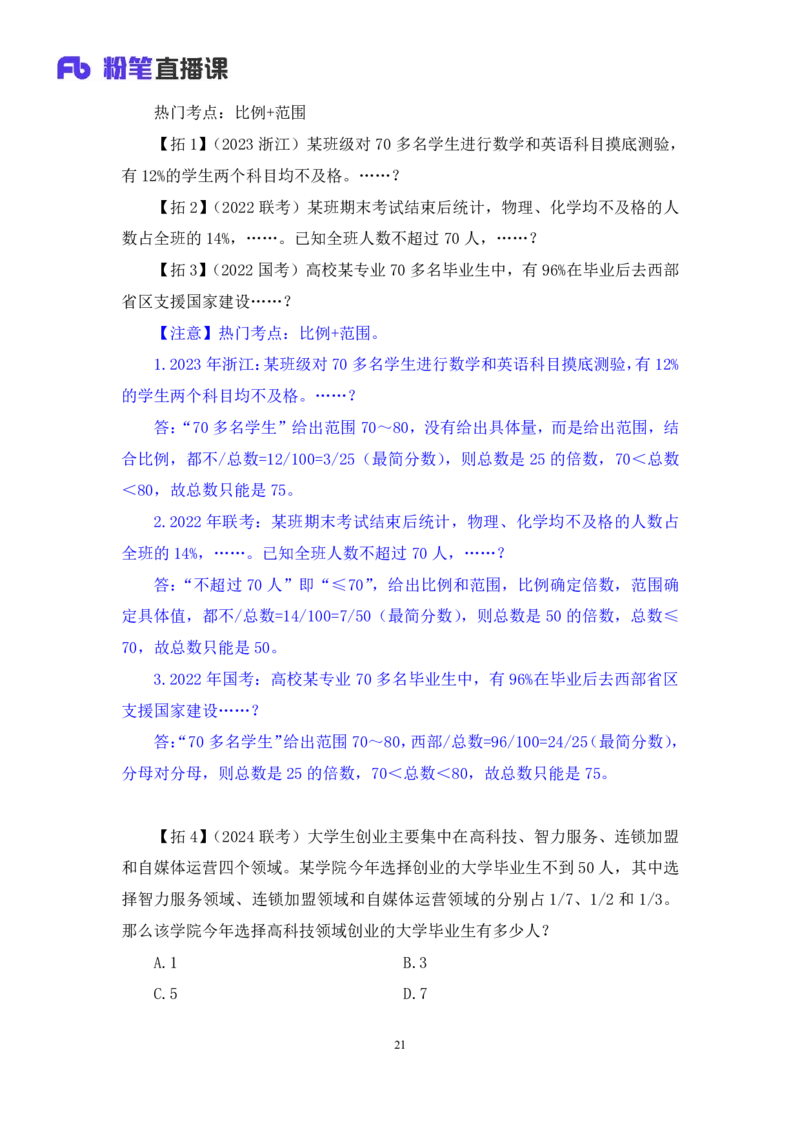 Fb 粉笔直播课

热门考点：比例+范围

【拓 1】（2023 浙江）某班级对 70 多名学生进行数学和英语科目摸底测验，有 12%的学生两个科目均不及格。……？

【拓 2】（2022 联考）某班期末考试结束后统计，物理、化学均不及格的人数占全班的 14%，……。已知全班人数不超过 70 人，……？

【拓 3】（2022 国考）高校某专业 70 多名毕业生中，有 96%在毕业后去西部省区支援国家建设……？

【注意】热门考点：比例+范围。

1.2023 年浙江：某班级对 70 多名学生进行数学和英语科目摸底测验，有 12%的学生两个科目均不及格。……？

答：“70 多名学生”给出范围 70～80，没有给出具体量，而是给出范围，结合比例，都不/总数=12/100=3/25（最简分数），则总数是 25 的倍数，70＜总数＜80，故总数只能是 75。

2.2022 年联考：某班期末考试结束后统计，物理、化学均不及格的人数占全班的 14%，……。已知全班人数不超过 70 人，……？

答：“不超过 70 人”即“≤70”，给出比例和范围，比例确定倍数，范围确定具体值，都不/总数=14/100=7/50（最简分数），则总数是 50 的倍数，总数≤70，故总数只能是 50。

3.2022 年国考：高校某专业 70 多名毕业生中，有 96%在毕业后去西部省区支援国家建设……？

答：“70 多名学生”给出范围 70～80，西部/总数=96/100=24/25（最简分数），分母对分母，则总数是 25 的倍数，70＜总数＜80，故总数只能是 75。

【拓 4】（2024 联考）大学生创业主要集中在高科技、智力服务、连锁加盟和自媒体运营四个领域。某学院今年选择创业的大学毕业生不到 50 人，其中选择智力服务领域、连锁加盟领域和自媒体运营领域的分别占 1/7、1/2 和 1/3。那么该学院今年选择高科技领域创业的大学毕业生有多少人？

A.1
B.3
C.5
D.7

21